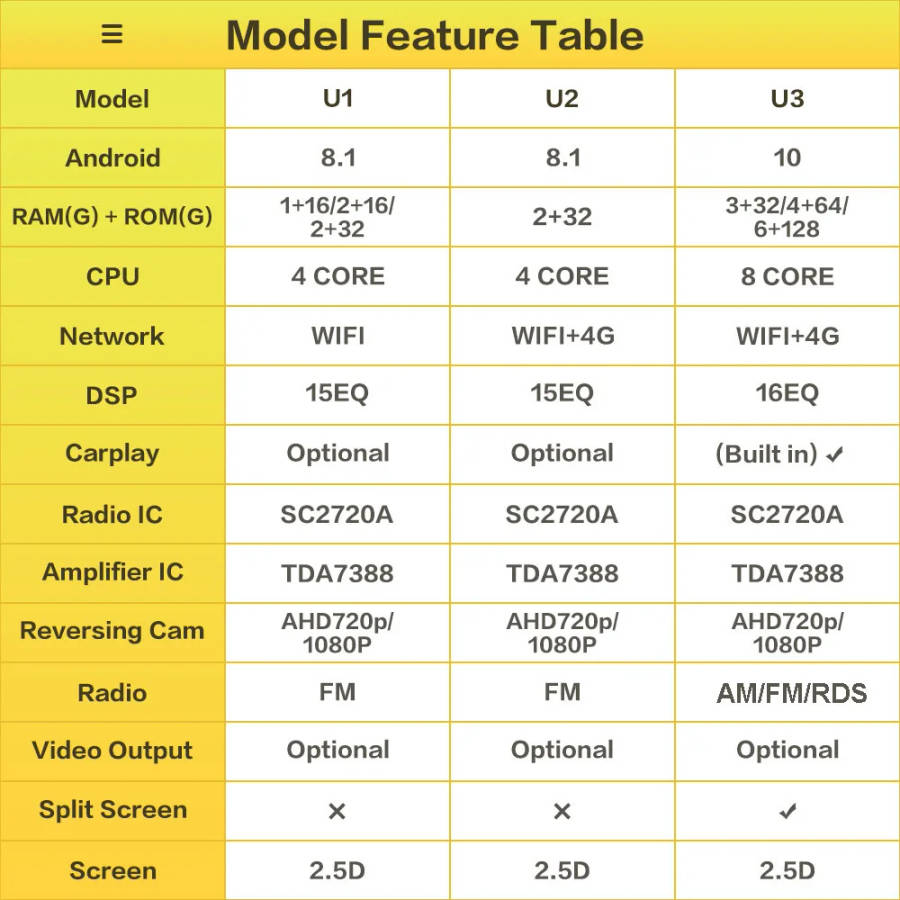 ≡ Model Feature Table

| Model | U1 | U2 | U3 |
|---|---|---|---|
| Android | 8.1 | 8.1 | 10 |
| RAM(G) + ROM(G) | 1+16/2+16/ 2+32 | 2+32 | 3+32/4+64/ 6+128 |
| CPU | 4 CORE | 4 CORE | 8 CORE |
| Network | WIFI | WIFI+4G | WIFI+4G |
| DSP | 15EQ | 15EQ | 16EQ |
| Carplay | Optional | Optional | (Built in) ✓ |
| Radio IC | SC2720A | SC2720A | SC2720A |
| Amplifier IC | TDA7388 | TDA7388 | TDA7388 |
| Reversing Cam | AHD720p/ 1080P | AHD720p/ 1080P | AHD720p/ 1080P |
| Radio | FM | FM | AM/FM/RDS |
| Video Output | Optional | Optional | Optional |
| Split Screen | × | × | ✓ |
| Screen | 2.5D | 2.5D | 2.5D |